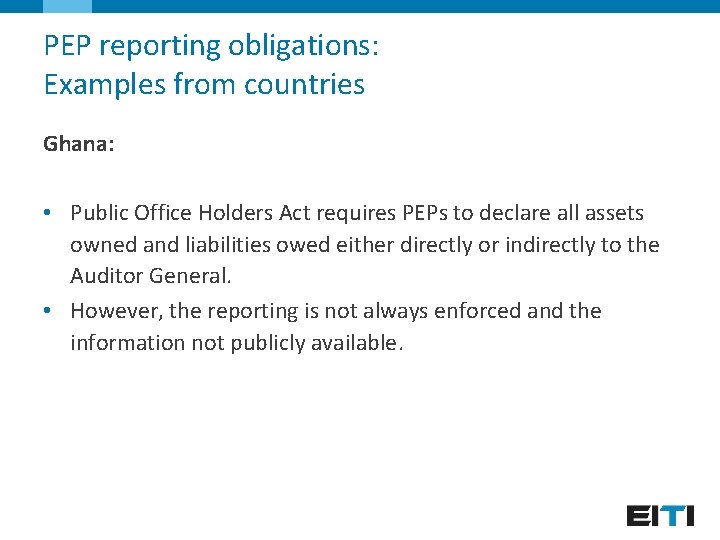 PEP reporting obligations:
Examples from countries

Ghana:

• Public Office Holders Act requires PEPs to declare all assets owned and liabilities owed either directly or indirectly to the Auditor General.
• However, the reporting is not always enforced and the information not publicly available.

EITI